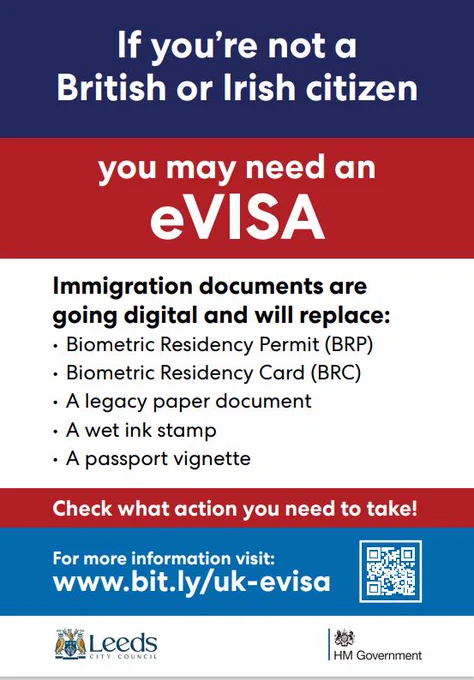 If you're not a British or Irish citizen

you may need an eVISA

Immigration documents are going digital and will replace:

• Biometric Residency Permit (BRP)
• Biometric Residency Card (BRC)
• A legacy paper document
• A wet ink stamp
• A passport vignette

Check what action you need to take!

For more information visit:
www.bit.ly/uk-evisa

Leeds
CITY COUNCIL

HM Government